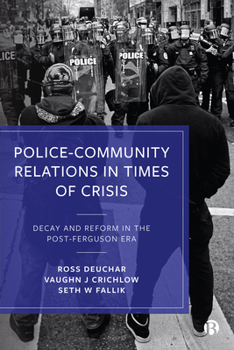 LICE

POLICE

POLICE

POLICE-COMMUNITY RELATIONS IN TIMES OF CRISIS

DECAY AND REFORM IN THE POST-FERGUSON ERA

ROSS DEUCHAR
VAUGHN J CRICHLOW
SETH W FALLIK

B